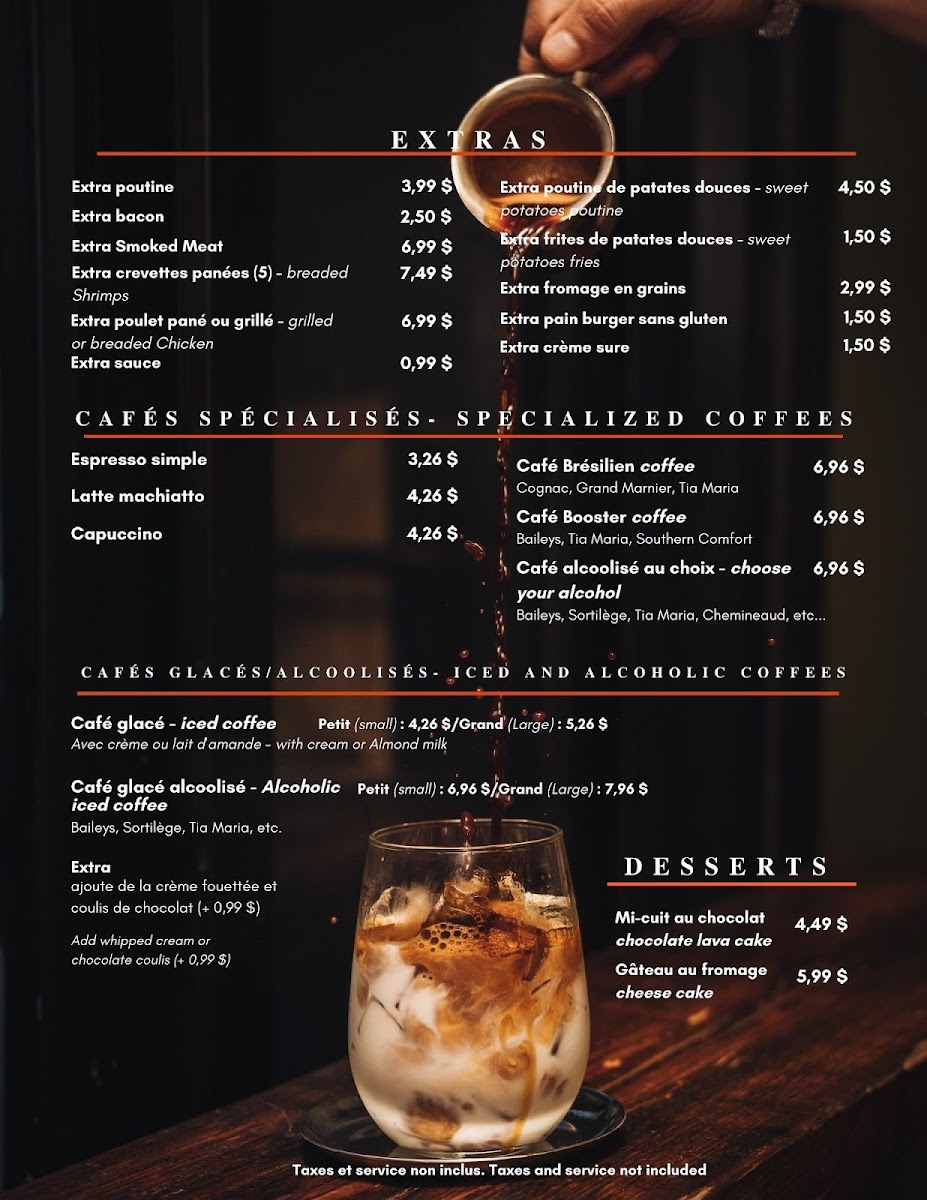 EXTRAS

Extra poutine 3,99 $
Extra bacon 2,50 $
Extra Smoked Meat 6,99 $
Extra crevettes panées (5) - breaded Shrimps 7,49 $
Extra poulet pané ou grillé - grilled or breaded Chicken 6,99 $
Extra sauce 0,99 $

Extra poutine de patates douces - sweet potatoes poutine 4,50 $
Extra frites de patates douces - sweet potatoes fries 1,50 $
Extra fromage en grains 2,99 $
Extra pain burger sans gluten 1,50 $
Extra crème sure 1,50 $

CAFÉS SPÉCIALISÉS- SPECIALIZED COFFEES

Espresso simple 3,26 $
Latte machiatto 4,26 $
Capuccino 4,26 $

Café Brésilien coffee 6,96 $
Cognac, Grand Marnier, Tia Maria
Café Booster coffee 6,96 $
Baileys, Tia Maria, Southern Comfort
Café alcoolisé au choix - choose your alcohol 6,96 $
Baileys, Sortilège, Tia Maria, Chemineaud, etc...

CAFÉS GLACÉS/ALCOOLISÉS- ICED AND ALCOHOLIC COFFEES

Café glacé - iced coffee Petit (small) : 4,26 $/Grand (Large) : 5,26 $
Avec crème ou lait d'amande - with cream or Almond milk

Café glacé alcoolisé - Alcoholic iced coffee Petit (small) : 6,96 $/Grand (Large) : 7,96 $
Baileys, Sortilège, Tia Maria, etc.

Extra
ajoute de la crème fouettée et coulis de chocolat (+ 0,99 $)

Add whipped cream or chocolate coulis (+ 0,99 $)

DESSERTS

Mi-cuit au chocolat chocolate lava cake 4,49 $
Gâteau au fromage cheese cake 5,99 $

Taxes et service non inclus. Taxes and service not included